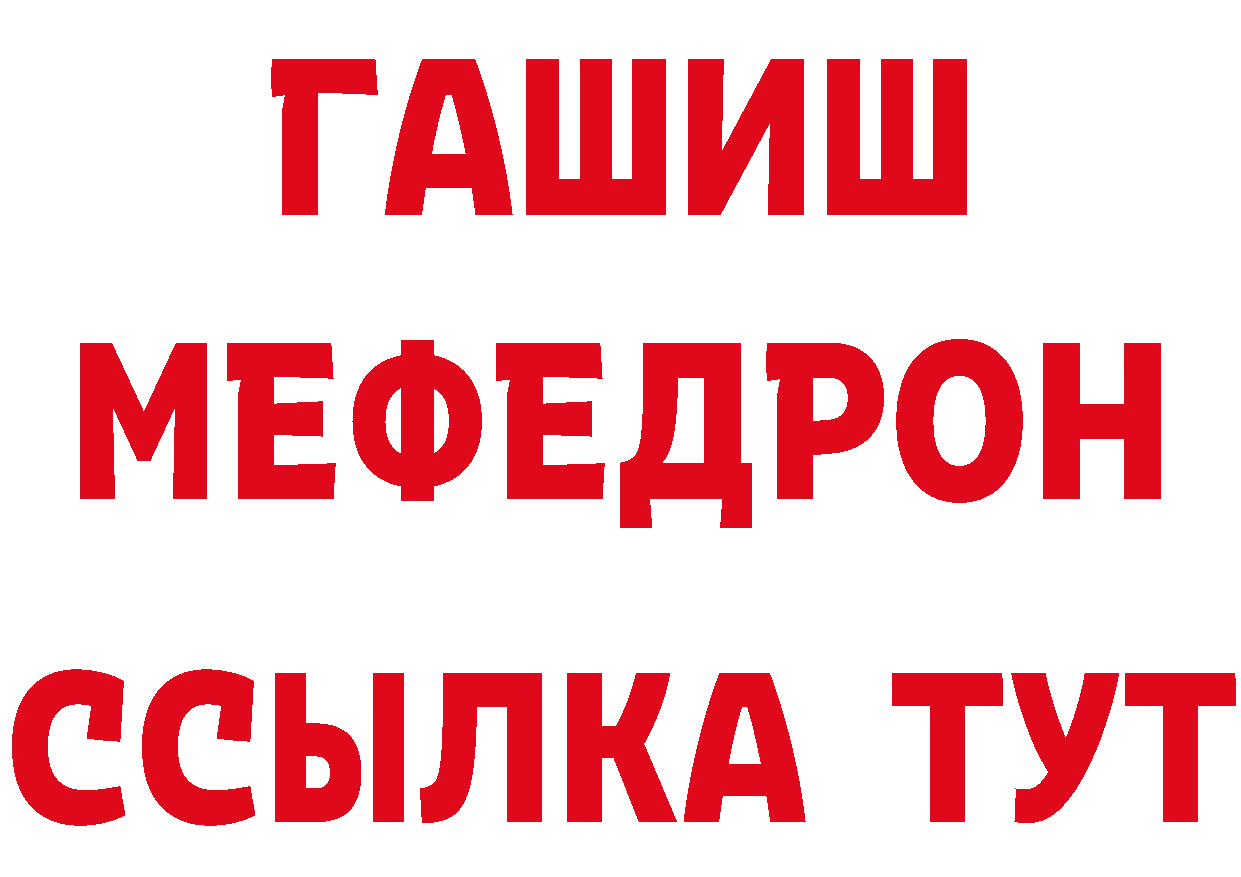 ГАШИШ
МЕФЕДРОН
ССЫЛКА ТУТ